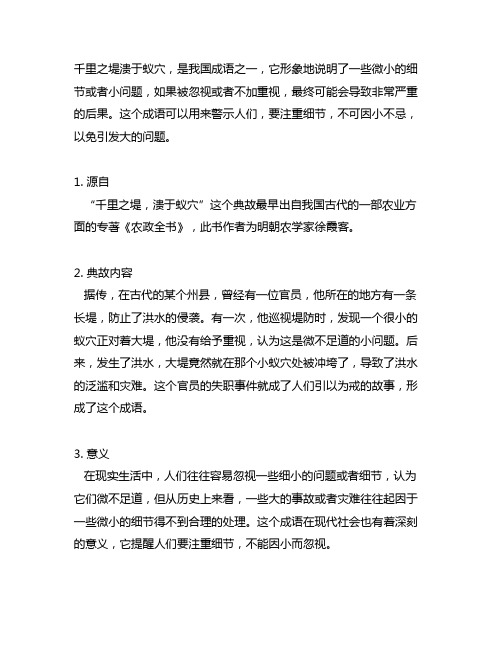 千里之堤溃于蚁穴，是我国成语之一，它形象地说明了一些微小的细节或者小问题，如果被忽视或者不加重视，最终可能会导致非常严重的后果。这个成语可以用来警示人们，要注重细节，不可因小不忌，以免引发大的问题。

1. 源自
“千里之堤，溃于蚁穴”这个典故最早出自我国古代的一部农业方面的专著《农政全书》，此书作者为明朝农学家徐霞客。

2. 典故内容
据传，在古代的某个州县，曾经有一位官员，他所在的地方有一条长堤，防止了洪水的侵袭。有一次，他巡视堤防时，发现一个很小的蚁穴正对着大堤，他没有给予重视，认为这是微不足道的小问题。后来，发生了洪水，大堤竟然就在那个小蚁穴处被冲垮了，导致了洪水的泛滥和灾难。这个官员的失职事件就成了人们引以为戒的故事，形成了这个成语。

3. 意义
在现实生活中，人们往往容易忽视一些细小的问题或者细节，认为它们微不足道，但从历史上来看，一些大的事故或者灾难往往起因于一些微小的细节得不到合理的处理。这个成语在现代社会也有着深刻的意义，它提醒人们要注重细节，不能因小而忽视。